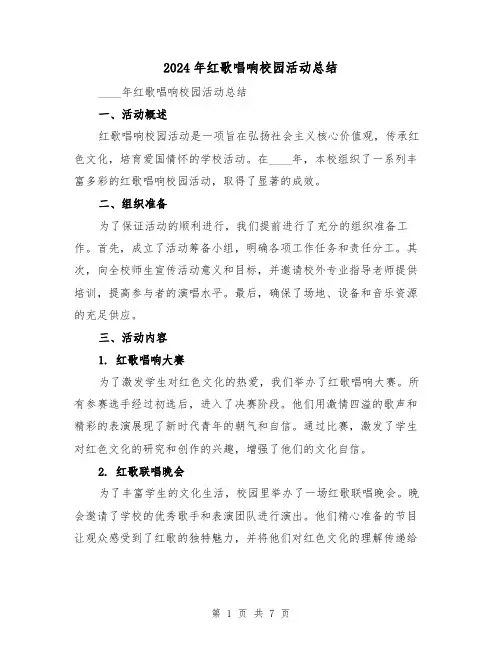 2024年红歌唱响校园活动总结

____年红歌唱响校园活动总结

一、活动概述

红歌唱响校园活动是一项旨在弘扬社会主义核心价值观，传承红色文化，培育爱国情怀的学校活动。在____年，本校组织了一系列丰富多彩的红歌唱响校园活动，取得了显著的成效。

二、组织准备

为了保证活动的顺利进行，我们提前进行了充分的组织准备工作。首先，成立了活动筹备小组，明确各项工作任务和责任分工。其次，向全校师生宣传活动意义和目标，并邀请校外专业指导老师提供培训，提高参与者的演唱水平。最后，确保了场地、设备和音乐资源的充足供应。

三、活动内容

1. 红歌唱响大赛

为了激发学生对红色文化的热爱，我们举办了红歌唱响大赛。所有参赛选手经过初选后，进入了决赛阶段。他们用激情四溢的歌声和精彩的表演展现了新时代青年的朝气和自信。通过比赛，激发了学生对红色文化的研究和创作的兴趣，增强了他们的文化自信。

2. 红歌联唱晚会

为了丰富学生的文化生活，校园里举办了一场红歌联唱晚会。晚会邀请了学校的优秀歌手和表演团队进行演出。他们精心准备的节目让观众感受到了红歌的独特魅力，并将他们对红色文化的理解传递给

第 1 页 共 7 页